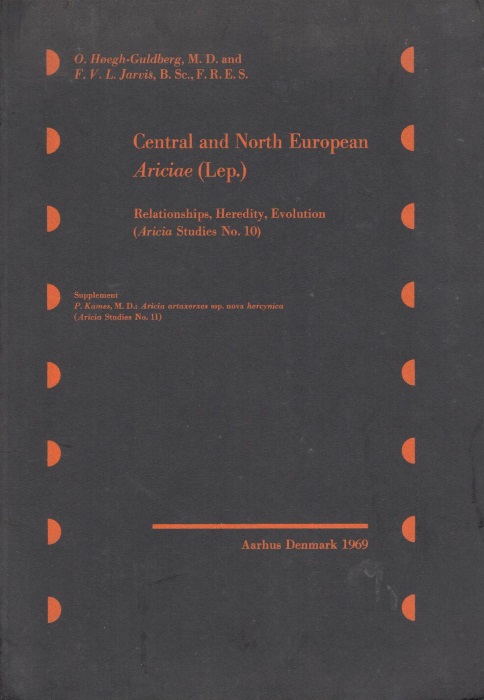 O. Høegh-Guldberg, M. D. and
F. V. L. Jarvis, B. Sc., F. R. E. S.

Central and North European
Ariciae (Lep.)

Relationships, Heredity, Evolution
(Aricia Studies No. 10)

Supplement
P. Kames, M. D.: Aricia artaxerxes ssp. nova hercynica
(Aricia Studies No. 11)

Aarhus Denmark 1969